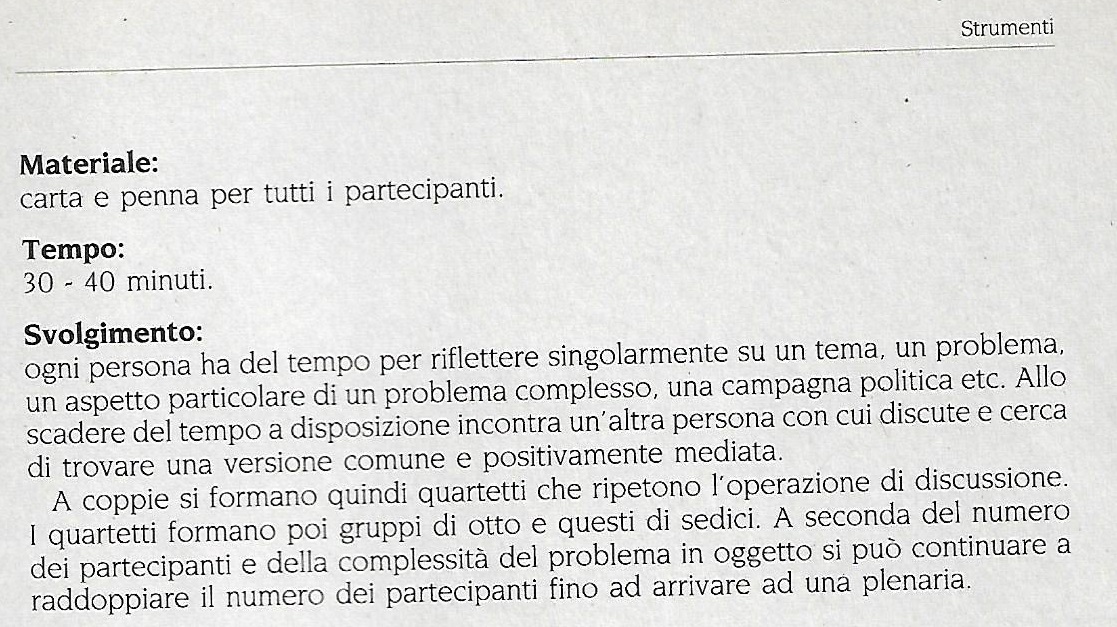 Strumenti

**Materiale:**
carta e penna per tutti i partecipanti.

**Tempo:**
30 - 40 minuti.

**Svolgimento:**
ogni persona ha del tempo per riflettere singolarmente su un tema, un problema, un aspetto particolare di un problema complesso, una campagna politica etc. Allo scadere del tempo a disposizione incontra un'altra persona con cui discute e cerca di trovare una versione comune e positivamente mediata.

A coppie si formano quindi quartetti che ripetono l'operazione di discussione. I quartetti formano poi gruppi di otto e questi di sedici. A seconda del numero dei partecipanti e della complessità del problema in oggetto si può continuare a raddoppiare il numero dei partecipanti fino ad arrivare ad una plenaria.